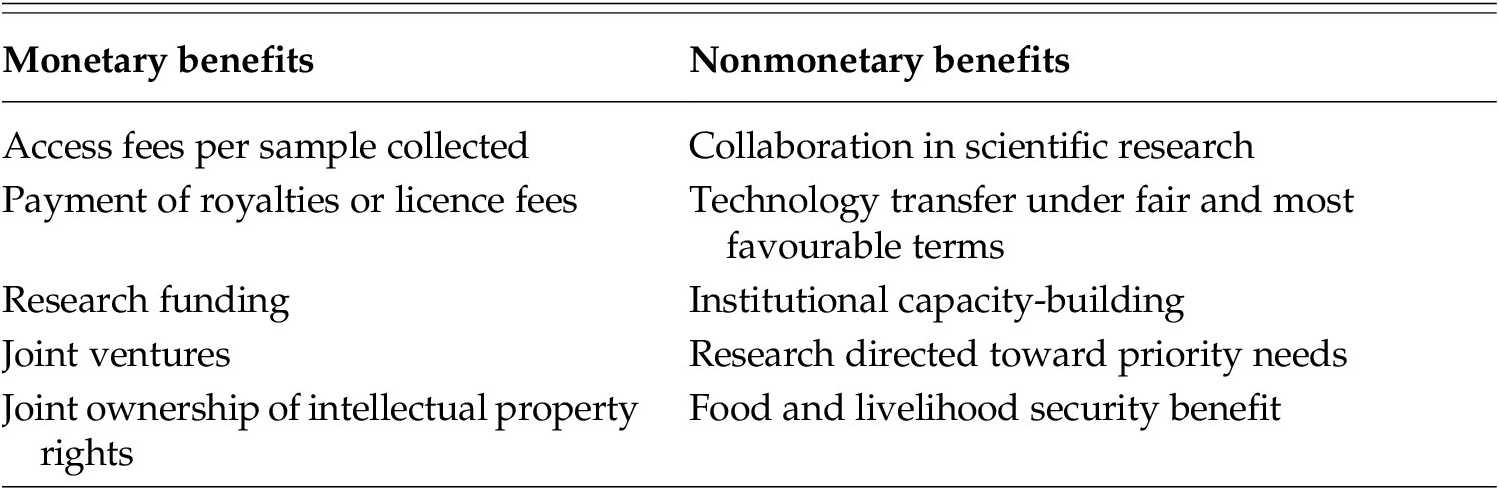 | Monetary benefits | Nonmonetary benefits |
|---|---|
| Access fees per sample collected | Collaboration in scientific research |
| Payment of royalties or licence fees | Technology transfer under fair and most favourable terms |
| Research funding | Institutional capacity-building |
| Joint ventures | Research directed toward priority needs |
| Joint ownership of intellectual property rights | Food and livelihood security benefit |